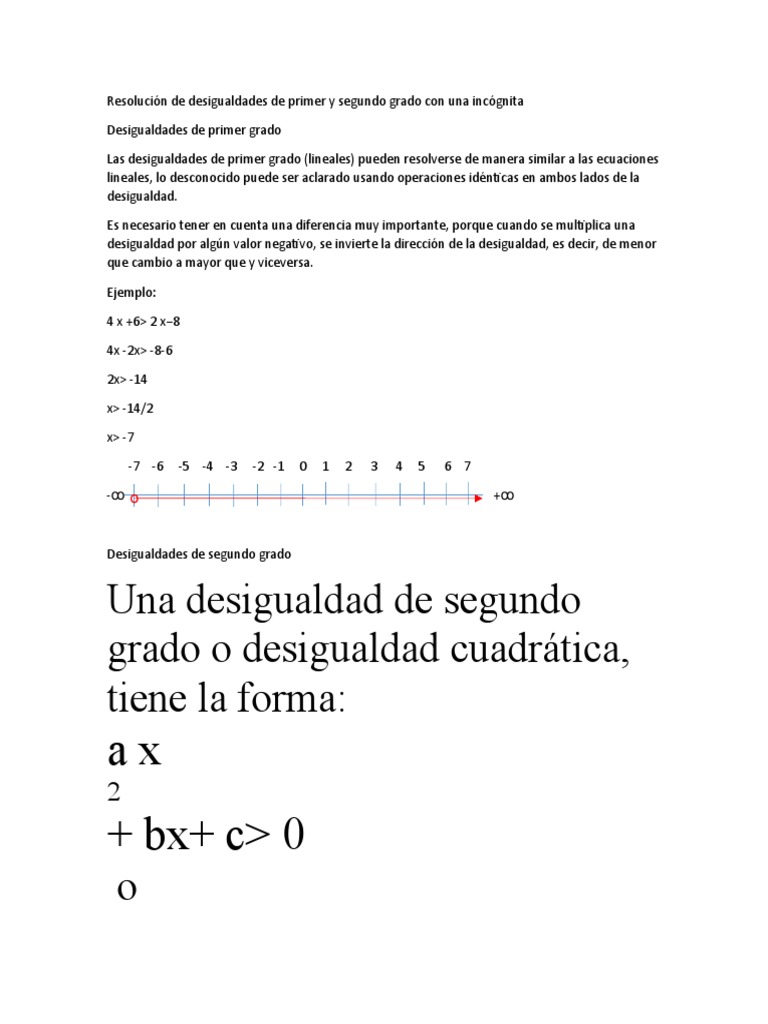 Resolución de desigualdades de primer y segundo grado con una incógnita

Desigualdades de primer grado

Las desigualdades de primer grado (lineales) pueden resolverse de manera similar a las ecuaciones lineales, lo desconocido puede ser aclarado usando operaciones idénticas en ambos lados de la desigualdad.

Es necesario tener en cuenta una diferencia muy importante, porque cuando se multiplica una desigualdad por algún valor negativo, se invierte la dirección de la desigualdad, es decir, de menor que cambio a mayor que y viceversa.

Ejemplo:

4 x +6> 2 x–8

4x -2x> -8-6

2x> -14

x> -14/2

x> -7

-7 -6 -5 -4 -3 -2 -1 0 1 2 3 4 5 6 7

-∞ +∞

Desigualdades de segundo grado

Una desigualdad de segundo grado o desigualdad cuadrática, tiene la forma:

a x

2

+ bx+ c> 0

o